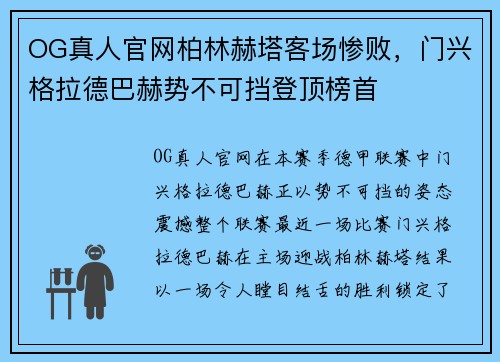 OG真人官网柏林赫塔客场惨败，门兴格拉德巴赫势不可挡登顶榜首

OG真人官网在本赛季德甲联赛中门兴格拉德巴赫正以势不可挡的姿态震撼整个联赛最近一场比赛门兴格拉德巴赫在主场迎战柏林赫塔结果以一场令人瞠目结舌的胜利锁定了